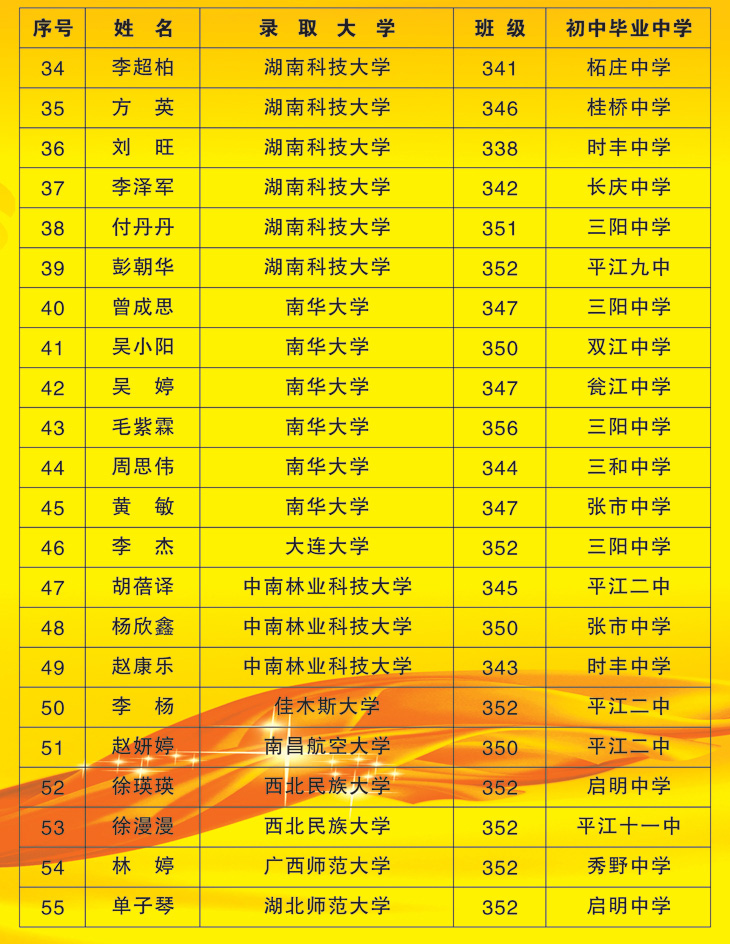 | 序号 | 姓 名 | 录 取 大 学 | 班 级 | 初中毕业中学 |
|---|---|---|---|---|
| 34 | 李超柏 | 湖南科技大学 | 341 | 柘庄中学 |
| 35 | 方 英 | 湖南科技大学 | 346 | 桂桥中学 |
| 36 | 刘 旺 | 湖南科技大学 | 338 | 时丰中学 |
| 37 | 李泽军 | 湖南科技大学 | 342 | 长庆中学 |
| 38 | 付丹丹 | 湖南科技大学 | 351 | 三阳中学 |
| 39 | 彭朝华 | 湖南科技大学 | 352 | 平江九中 |
| 40 | 曾成思 | 南华大学 | 347 | 三阳中学 |
| 41 | 吴小阳 | 南华大学 | 350 | 双江中学 |
| 42 | 吴 婷 | 南华大学 | 347 | 瓮江中学 |
| 43 | 毛紫霖 | 南华大学 | 356 | 三阳中学 |
| 44 | 周思伟 | 南华大学 | 344 | 三和中学 |
| 45 | 黄 敏 | 南华大学 | 347 | 张市中学 |
| 46 | 李 杰 | 大连大学 | 352 | 三阳中学 |
| 47 | 胡蓓译 | 中南林业科技大学 | 345 | 平江二中 |
| 48 | 杨欣鑫 | 中南林业科技大学 | 350 | 张市中学 |
| 49 | 赵康乐 | 中南林业科技大学 | 343 | 时丰中学 |
| 50 | 李 杨 | 佳木斯大学 | 352 | 平江二中 |
| 51 | 赵妍婷 | 南昌航空大学 | 350 | 平江二中 |
| 52 | 徐瑛瑛 | 西北民族大学 | 352 | 启明中学 |
| 53 | 徐漫漫 | 西北民族大学 | 352 | 平江十一中 |
| 54 | 林 婷 | 广西师范大学 | 352 | 秀野中学 |
| 55 | 单子琴 | 湖北师范大学 | 352 | 启明中学 |